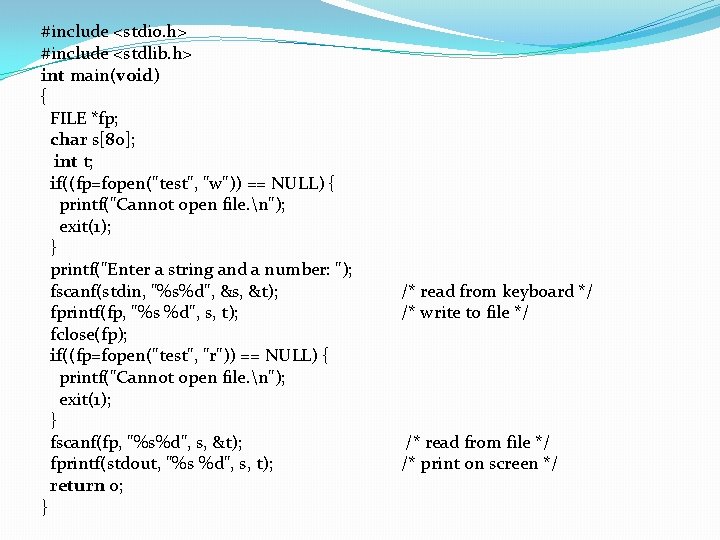 #include <stdio.h>
#include <stdlib.h>
int main(void)
{
FILE *fp;
char s[80];
int t;
if((fp=fopen("test", "w")) == NULL) {
printf("Cannot open file.\n");
exit(1);
}
printf("Enter a string and a number: ");
fscanf(stdin, "%s%d", &s, &t); /* read from keyboard */
fprintf(fp, "%s %d", s, t); /* write to file */
fclose(fp);
if((fp=fopen("test", "r")) == NULL) {
printf("Cannot open file.\n");
exit(1);
}
fscanf(fp, "%s%d", s, &t); /* read from file */
fprintf(stdout, "%s %d", s, t); /* print on screen */
return 0;
}